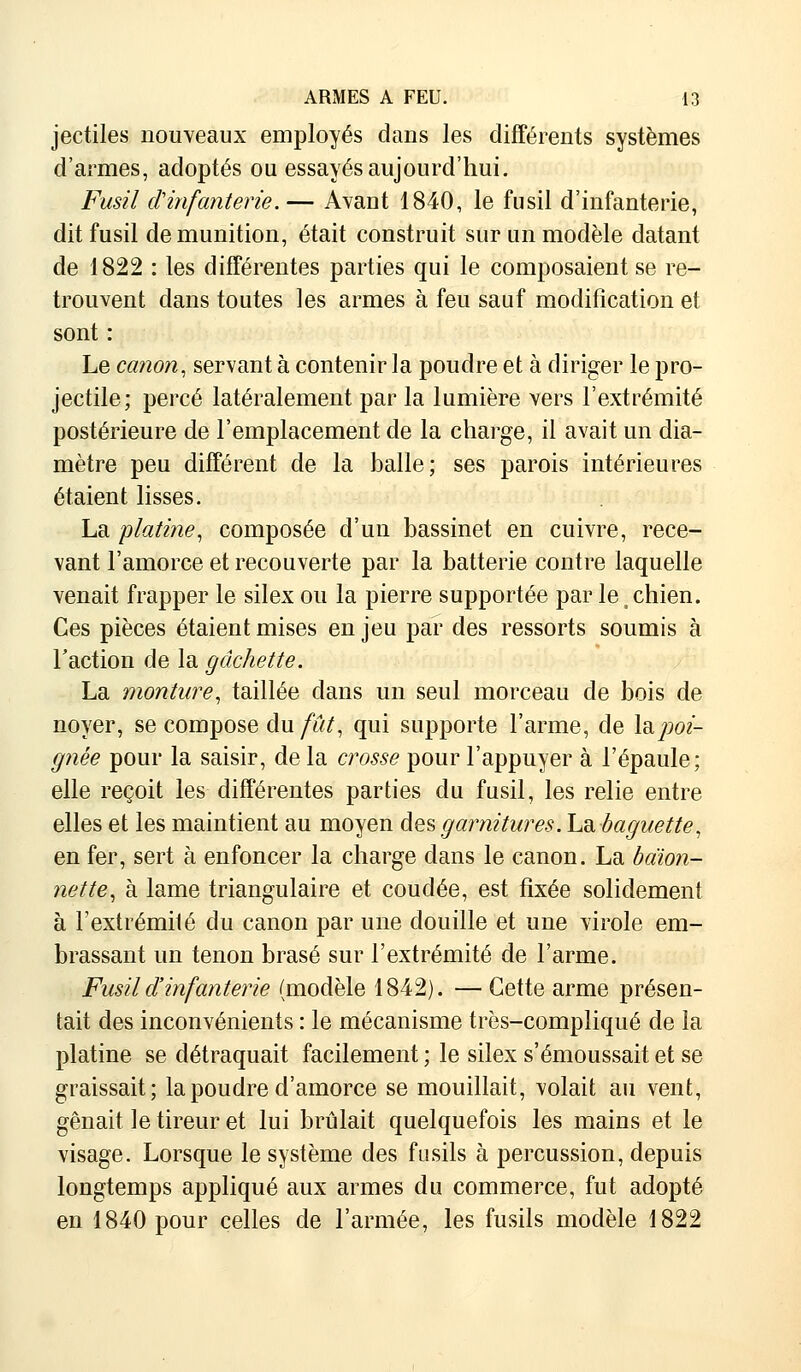 ARMES A FEU. 13

jectiles nouveaux employés dans les différents systèmes d'armes, adoptés ou essayés aujourd'hui.

Fusil d'infanterie. — Avant 1840, le fusil d'infanterie, dit fusil de munition, était construit sur un modèle datant de 1822 : les différentes parties qui le composaient se retrouvent dans toutes les armes à feu sauf modification et sont :

Le canon, servant à contenir la poudre et à diriger le projectile; percé latéralement par la lumière vers l'extrémité postérieure de l'emplacement de la charge, il avait un diamètre peu différent de la balle; ses parois intérieures étaient lisses.

La platine, composée d'un bassinet en cuivre, recevant l'amorce et recouverte par la batterie contre laquelle venait frapper le silex ou la pierre supportée par le chien. Ces pièces étaient mises en jeu par des ressorts soumis à l'action de la gâchette.

La monture, taillée dans un seul morceau de bois de noyer, se compose du fût, qui supporte l'arme, de la poignée pour la saisir, de la crosse pour l'appuyer à l'épaule; elle reçoit les différentes parties du fusil, les relie entre elles et les maintient au moyen des garnitures. La baguette, en fer, sert à enfoncer la charge dans le canon. La baïonnette, à lame triangulaire et coudée, est fixée solidement à l'extrémité du canon par une douille et une virole embrassant un tenon brasé sur l'extrémité de l'arme.

Fusil d'infanterie (modèle 1842). — Cette arme présentait des inconvénients : le mécanisme très-compliqué de la platine se détraquait facilement; le silex s'émoussait et se graissait; la poudre d'amorce se mouillait, volait au vent, gênait le tireur et lui brûlait quelquefois les mains et le visage. Lorsque le système des fusils à percussion, depuis longtemps appliqué aux armes du commerce, fut adopté en 1840 pour celles de l'armée, les fusils modèle 1822